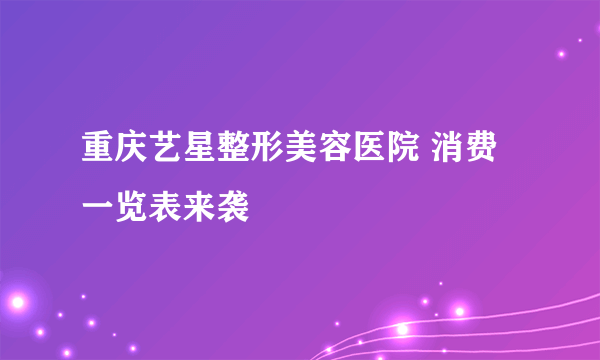 重庆艺星整形美容医院 消费一览表来袭